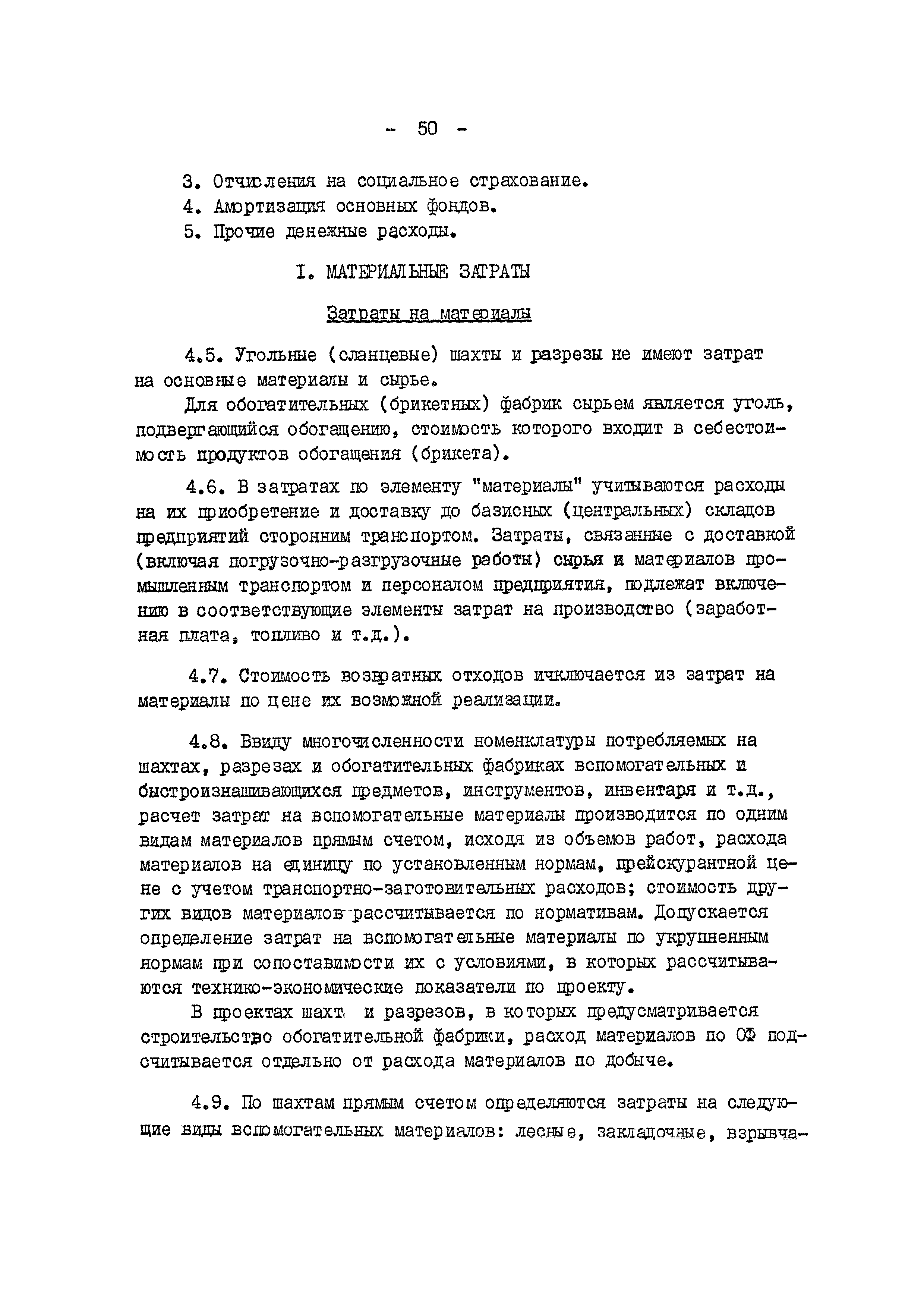 - 50 -

3. Отчисления на социальное страхование.
4. Амортизация основных фондов.
5. Прочие денежные расходы.

I. МАТЕРИАЛЬНЫЕ ЗАТРАТЫ

Затраты на материалы

4.5. Угольные (сланцевые) шахты и разрезы не имеют затрат на основные материалы и сырье.

Для обогатительных (брикетных) фабрик сырьем является уголь, подвергающийся обогащению, стоимость которого входит в себестоимость продуктов обогащения (брикета).

4.6. В затратах по элементу "материалы" учитываются расходы на их приобретение и доставку до базисных (центральных) складов предприятий сторонним транспортом. Затраты, связанные с доставкой (включая погрузочно-разгрузочные работы) сырья и материалов промышленным транспортом и персоналом предприятия, подлежат включению в соответствующие элементы затрат на производство (заработная плата, топливо и т.д.).

4.7. Стоимость возвратных отходов ичключается из затрат на материалы по цене их возможной реализации.

4.8. Ввиду многочисленности номенклатуры потребляемых на шахтах, разрезах и обогатительных фабриках вспомогательных и быстроизнашивающихся предметов, инструментов, инвентаря и т.д., расчет затрат на вспомогательные материалы производится по одним видам материалов прямым счетом, исходя из объемов работ, расхода материалов на единицу по установленным нормам, прейскурантной цене с учетом транспортно-заготовительных расходов; стоимость других видов материалов рассчитывается по нормативам. Допускается определение затрат на вспомогательные материалы по укрупненным нормам при сопоставимости их с условиями, в которых рассчитываются технико-экономические показатели по проекту.

В проектах шахт и разрезов, в которых предусматривается строительство обогатительной фабрики, расход материалов по ОФ подсчитывается отдельно от расхода материалов по добыче.

4.9. По шахтам прямым счетом определяются затраты на следующие виды вспомогательных материалов: лесные, закладочные, взрывча-